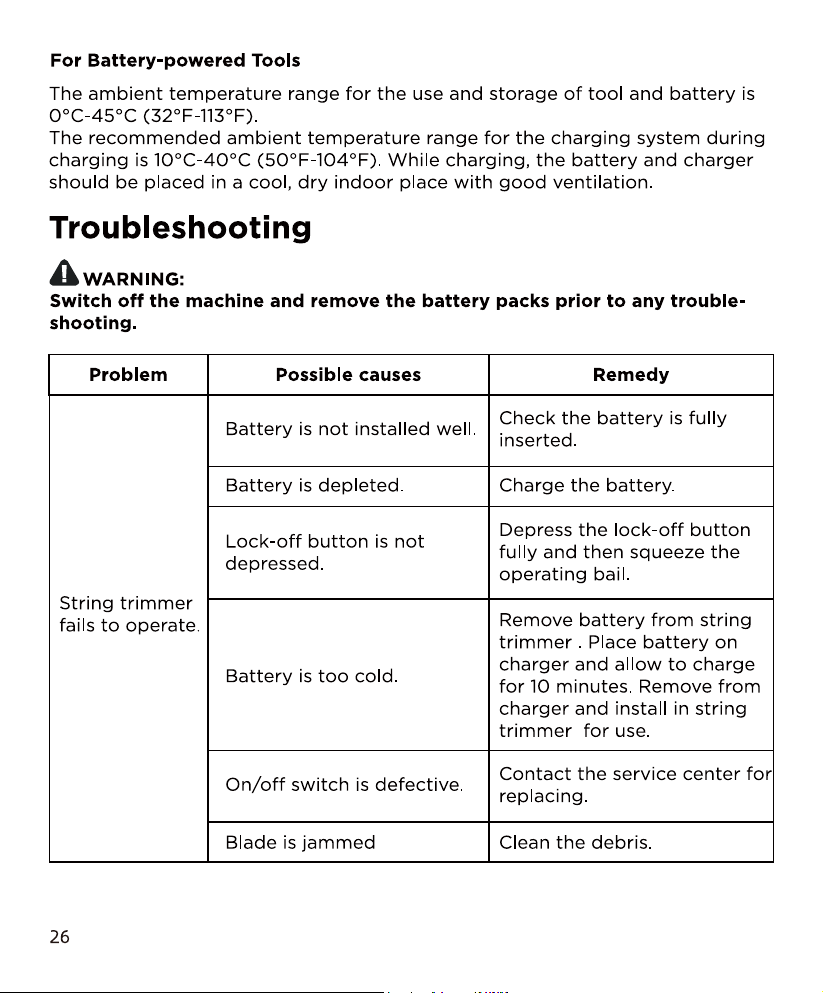 For Battery-powered Tools

The ambient temperature range for the use and storage of tool and battery is 0°C-45°C (32°F-113°F).
The recommended ambient temperature range for the charging system during charging is 10°C-40°C (50°F-104°F). While charging, the battery and charger should be placed in a cool, dry indoor place with good ventilation.

Troubleshooting

WARNING:
Switch off the machine and remove the battery packs prior to any troubleshooting.

| Problem | Possible causes | Remedy |
|---|---|---|
| String trimmer fails to operate. | Battery is not installed well. | Check the battery is fully inserted. |
| | Battery is depleted. | Charge the battery. |
| | Lock-off button is not depressed. | Depress the lock-off button fully and then squeeze the operating bail. |
| | Battery is too cold. | Remove battery from string trimmer . Place battery on charger and allow to charge for 10 minutes. Remove from charger and install in string trimmer for use. |
| | On/off switch is defective. | Contact the service center for replacing. |
| | Blade is jammed | Clean the debris. |

26